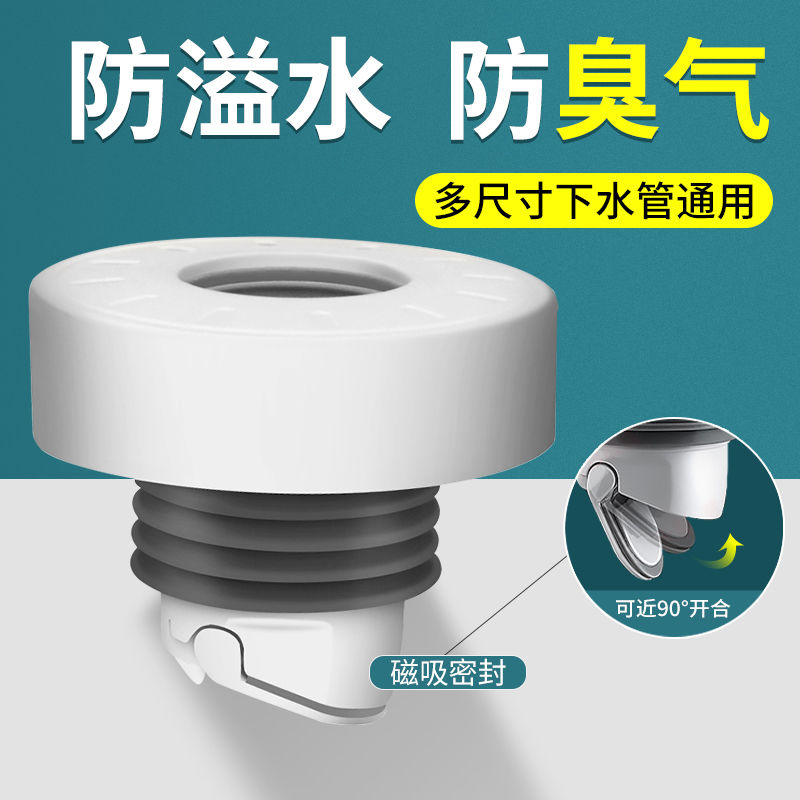 防溢水 防臭气

多尺寸下水管通用

可近90°开合

磁吸密封